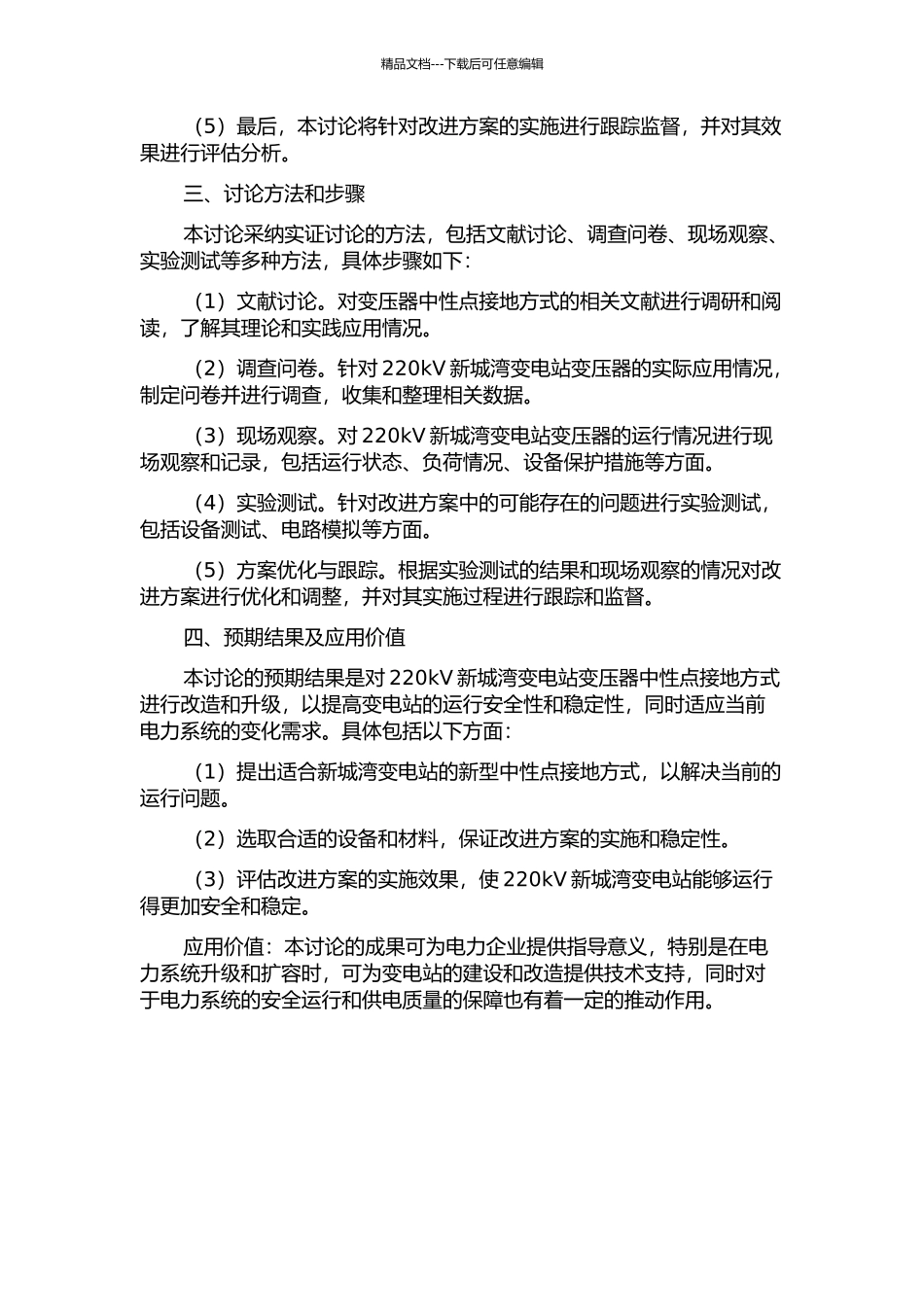 精品文档---下载后可任意编辑

（5）最后，本讨论将针对改进方案的实施进行跟踪监督，并对其效果进行评估分析。

三、讨论方法和步骤

本讨论采纳实证讨论的方法，包括文献讨论、调查问卷、现场观察、实验测试等多种方法，具体步骤如下：

（1）文献讨论。对变压器中性点接地方式的相关文献进行调研和阅读，了解其理论和实践应用情况。

（2）调查问卷。针对 220kV 新城湾变电站变压器的实际应用情况，制定问卷并进行调查，收集和整理相关数据。

（3）现场观察。对 220kV 新城湾变电站变压器的运行情况进行现场观察和记录，包括运行状态、负荷情况、设备保护措施等方面。

（4）实验测试。针对改进方案中的可能存在的问题进行实验测试，包括设备测试、电路模拟等方面。

（5）方案优化与跟踪。根据实验测试的结果和现场观察的情况对改进方案进行优化和调整，并对其实施过程进行跟踪和监督。

四、预期结果及应用价值

本讨论的预期结果是对 220kV 新城湾变电站变压器中性点接地方式进行改造和升级，以提高变电站的运行安全性和稳定性，同时适应当前电力系统的变化需求。具体包括以下方面：

（1）提出适合新城湾变电站的新型中性点接地方式，以解决当前的运行问题。

（2）选取合适的设备和材料，保证改进方案的实施和稳定性。

（3）评估改进方案的实施效果，使 220kV 新城湾变电站能够运行得更加安全和稳定。

应用价值：本讨论的成果可为电力企业提供指导意义，特别是在电力系统升级和扩容时，可为变电站的建设和改造提供技术支持，同时对于电力系统的安全运行和供电质量的保障也有着一定的推动作用。